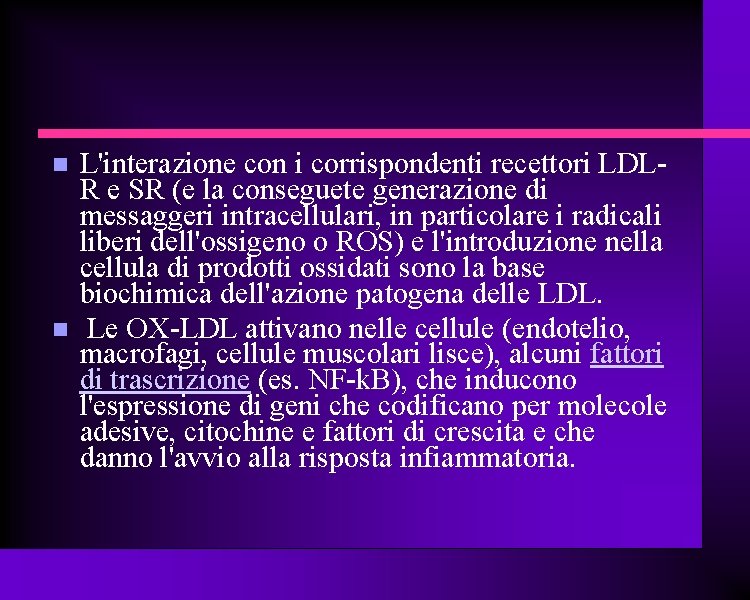 L'interazione con i corrispondenti recettori LDL-R e SR (e la conseguete generazione di messaggeri intracellulari, in particolare i radicali liberi dell'ossigeno o ROS) e l'introduzione nella cellula di prodotti ossidati sono la base biochimica dell'azione patogena delle LDL.

Le OX-LDL attivano nelle cellule (endotelio, macrofagi, cellule muscolari lisce), alcuni fattori di trascrizione (es. NF-kB), che inducono l'espressione di geni che codificano per molecole adesive, citochine e fattori di crescita e che danno l'avvio alla risposta infiammatoria.